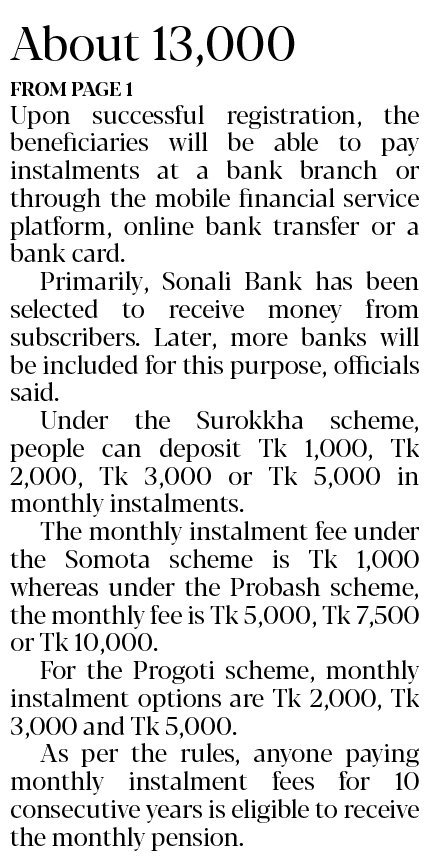 About 13,000

FROM PAGE 1

Upon successful registration, the beneficiaries will be able to pay instalments at a bank branch or through the mobile financial service platform, online bank transfer or a bank card.

Primarily, Sonali Bank has been selected to receive money from subscribers. Later, more banks will be included for this purpose, officials said.

Under the Surokkha scheme, people can deposit Tk 1,000, Tk 2,000, Tk 3,000 or Tk 5,000 in monthly instalments.

The monthly instalment fee under the Somota scheme is Tk 1,000 whereas under the Probash scheme, the monthly fee is Tk 5,000, Tk 7,500 or Tk 10,000.

For the Progoti scheme, monthly instalment options are Tk 2,000, Tk 3,000 and Tk 5,000.

As per the rules, anyone paying monthly instalment fees for 10 consecutive years is eligible to receive the monthly pension.